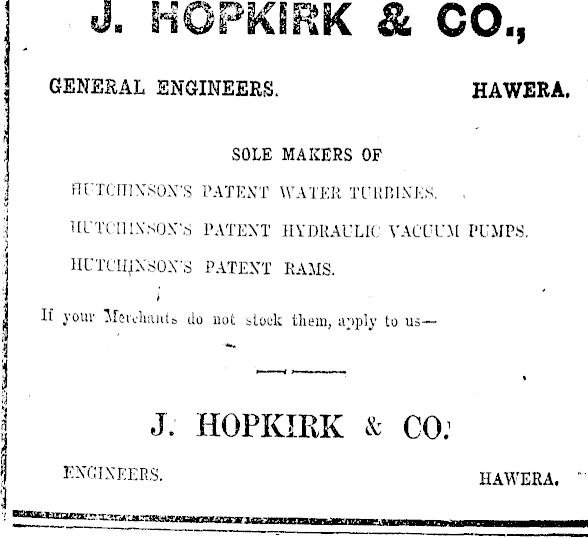 J. HOPKIRK & CO.,

GENERAL ENGINEERS. HAWERA.

SOLE MAKERS OF

HUTCHINSON'S PATENT WATER TURBINES.

HUTCHINSON'S PATENT HYDRAULIC VACUUM PUMPS.

HUTCHINSON'S PATENT RAMS.

If your Merchants do not stock them, apply to us—

J. HOPKIRK & CO.

ENGINEERS. HAWERA.